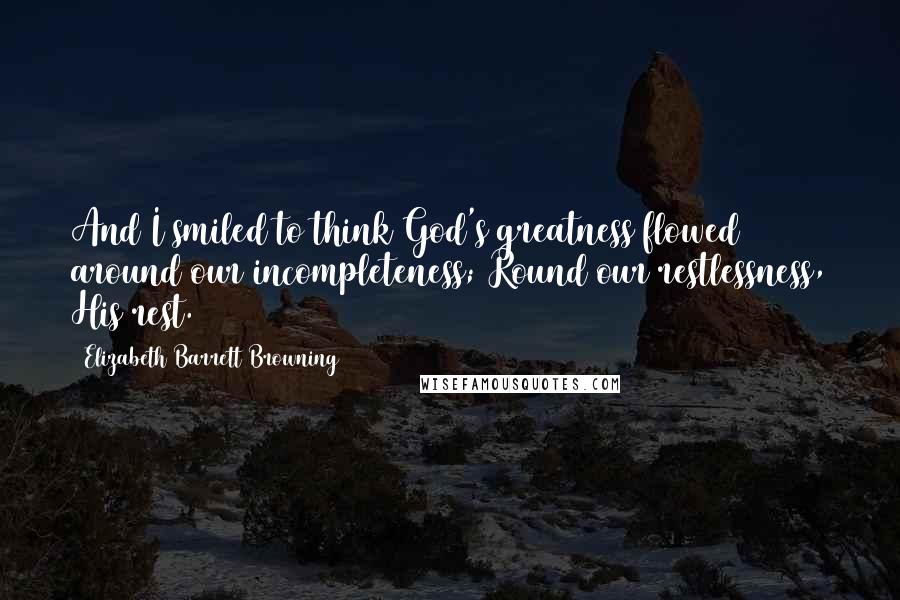 And I smiled to think God's greatness flowed around our incompleteness; Round our restlessness, His rest.

Elizabeth Barrett Browning

WISEFAMOUSQUOTES.COM